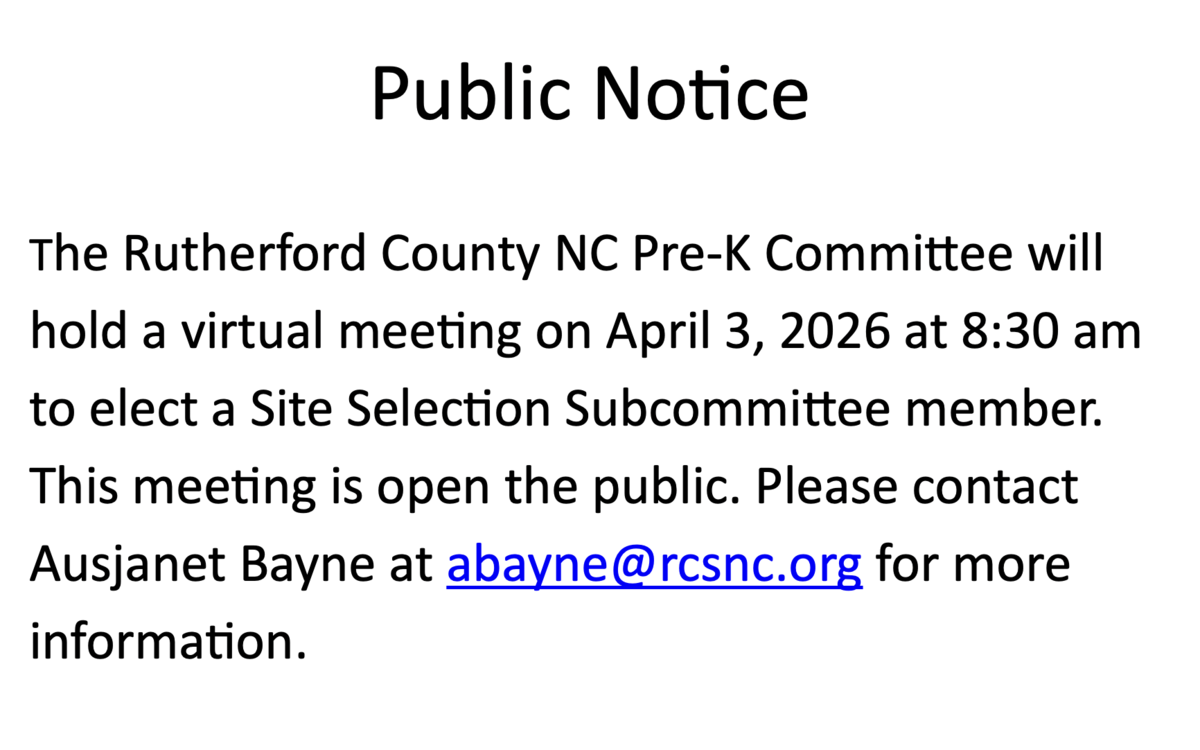 Public Notice

The Rutherford County NC Pre-K Committee will hold a virtual meeting on April 3, 2026 at 8:30 am to elect a Site Selection Subcommittee member. This meeting is open the public. Please contact Ausjanet Bayne at abayne@rcsnc.org for more information.